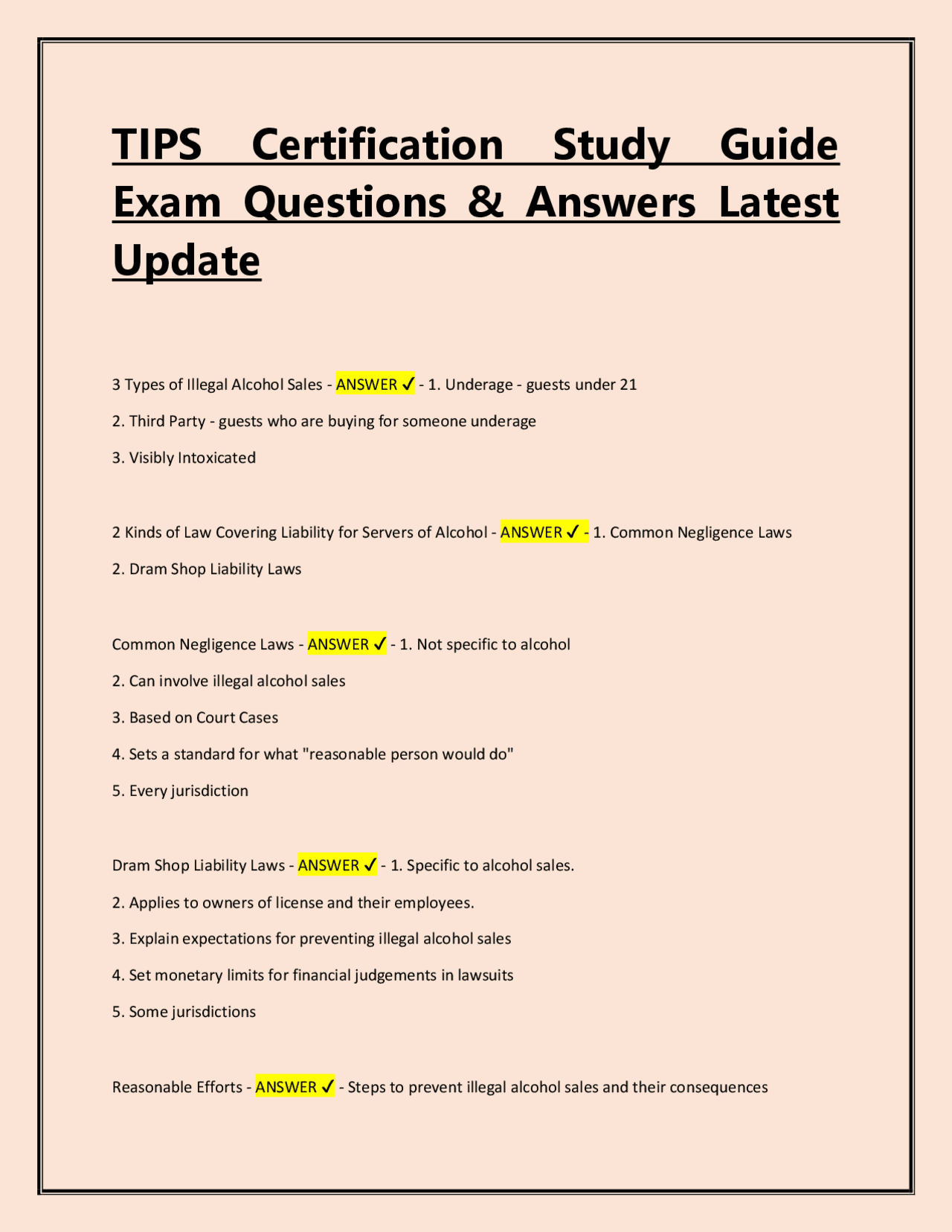 TIPS Certification Study Guide Exam Questions & Answers Latest Update

3 Types of Illegal Alcohol Sales - ANSWER ✓ - 1. Underage - guests under 21

2. Third Party - guests who are buying for someone underage

3. Visibly Intoxicated

2 Kinds of Law Covering Liability for Servers of Alcohol - ANSWER ✓ - 1. Common Negligence Laws

2. Dram Shop Liability Laws

Common Negligence Laws - ANSWER ✓ - 1. Not specific to alcohol

2. Can involve illegal alcohol sales

3. Based on Court Cases

4. Sets a standard for what "reasonable person would do"

5. Every jurisdiction

Dram Shop Liability Laws - ANSWER ✓ - 1. Specific to alcohol sales.

2. Applies to owners of license and their employees.

3. Explain expectations for preventing illegal alcohol sales

4. Set monetary limits for financial judgements in lawsuits

5. Some jurisdictions

Reasonable Efforts - ANSWER ✓ - Steps to prevent illegal alcohol sales and their consequences